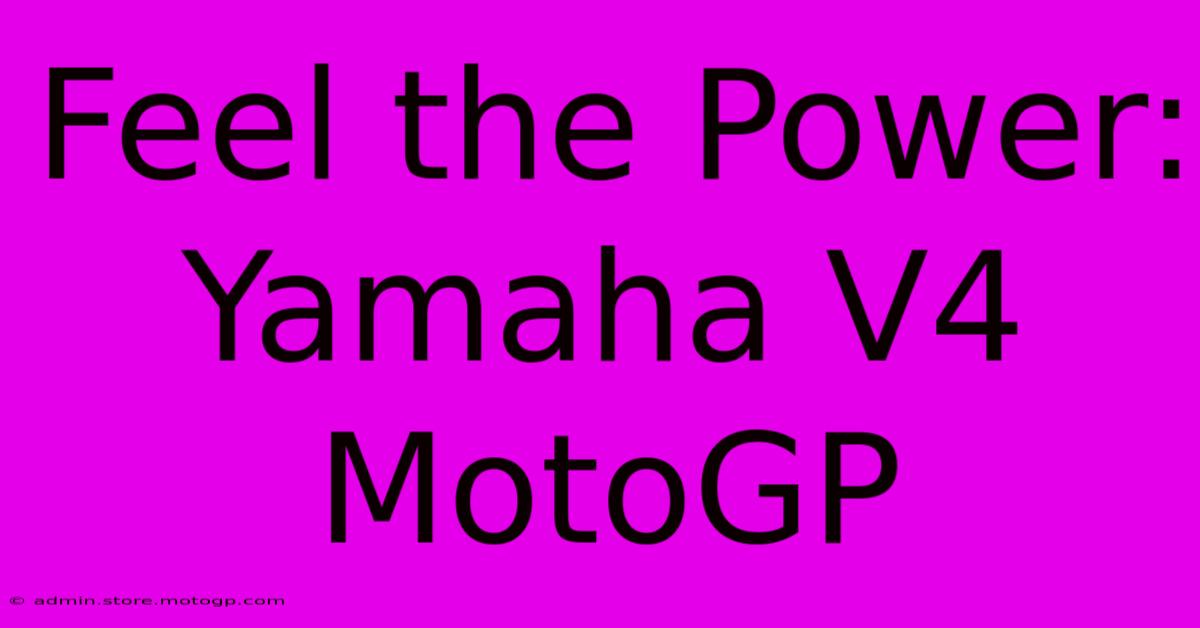 Feel the Power: Yamaha V4 MotoGP

© admin.store.motogp.com